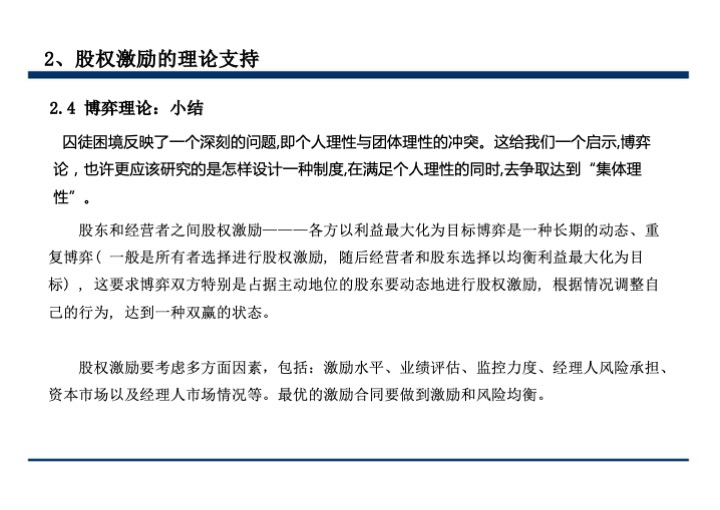 2、股权激励的理论支持

2.4 博弈理论：小结

囚徒困境反映了一个深刻的问题,即个人理性与团体理性的冲突。这给我们一个启示,博弈论，也许更应该研究的是怎样设计一种制度,在满足个人理性的同时,去争取达到“集体理性”。

股东和经营者之间股权激励———各方以利益最大化为目标博弈是一种长期的动态、重复博弈（一般是所有者选择进行股权激励，随后经营者和股东选择以均衡利益最大化为目标），这要求博弈双方特别是占据主动地位的股东要动态地进行股权激励，根据情况调整自己的行为，达到一种双赢的状态。

股权激励要考虑多方面因素，包括：激励水平、业绩评估、监控力度、经理人风险承担、资本市场以及经理人市场情况等。最优的激励合同要做到激励和风险均衡。